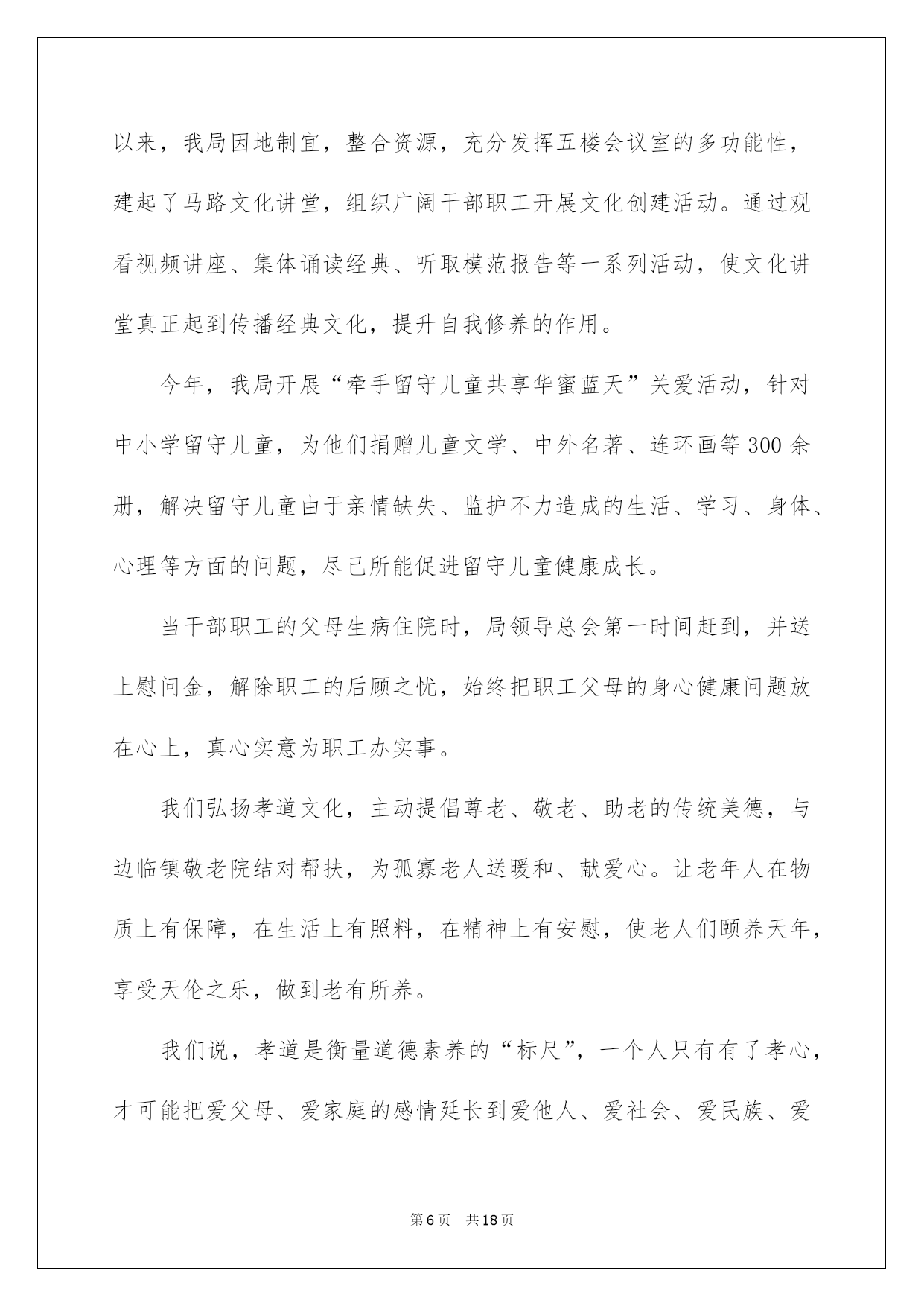 以来，我局因地制宜，整合资源，充分发挥五楼会议室的多功能性，建起了马路文化讲堂，组织广阔干部职工开展文化创建活动。通过观看视频讲座、集体诵读经典、听取模范报告等一系列活动，使文化讲堂真正起到传播经典文化，提升自我修养的作用。

今年，我局开展“牵手留守儿童共享华蜜蓝天”关爱活动，针对中小学留守儿童，为他们捐赠儿童文学、中外名著、连环画等300余册，解决留守儿童由于亲情缺失、监护不力造成的生活、学习、身体、心理等方面的问题，尽己所能促进留守儿童健康成长。

当干部职工的父母生病住院时，局领导总会第一时间赶到，并送上慰问金，解除职工的后顾之忧，始终把职工父母的身心健康问题放在心上，真心实意为职工办实事。

我们弘扬孝道文化，主动提倡尊老、敬老、助老的传统美德，与边临镇敬老院结对帮扶，为孤寡老人送暖和、献爱心。让老年人在物质上有保障，在生活上有照料，在精神上有安慰，使老人们颐养天年，享受天伦之乐，做到老有所养。

我们说，孝道是衡量道德素养的“标尺”，一个人只有有了孝心，才可能把爱父母、爱家庭的感情延长到爱他人、爱社会、爱民族、爱

第6页 共18页